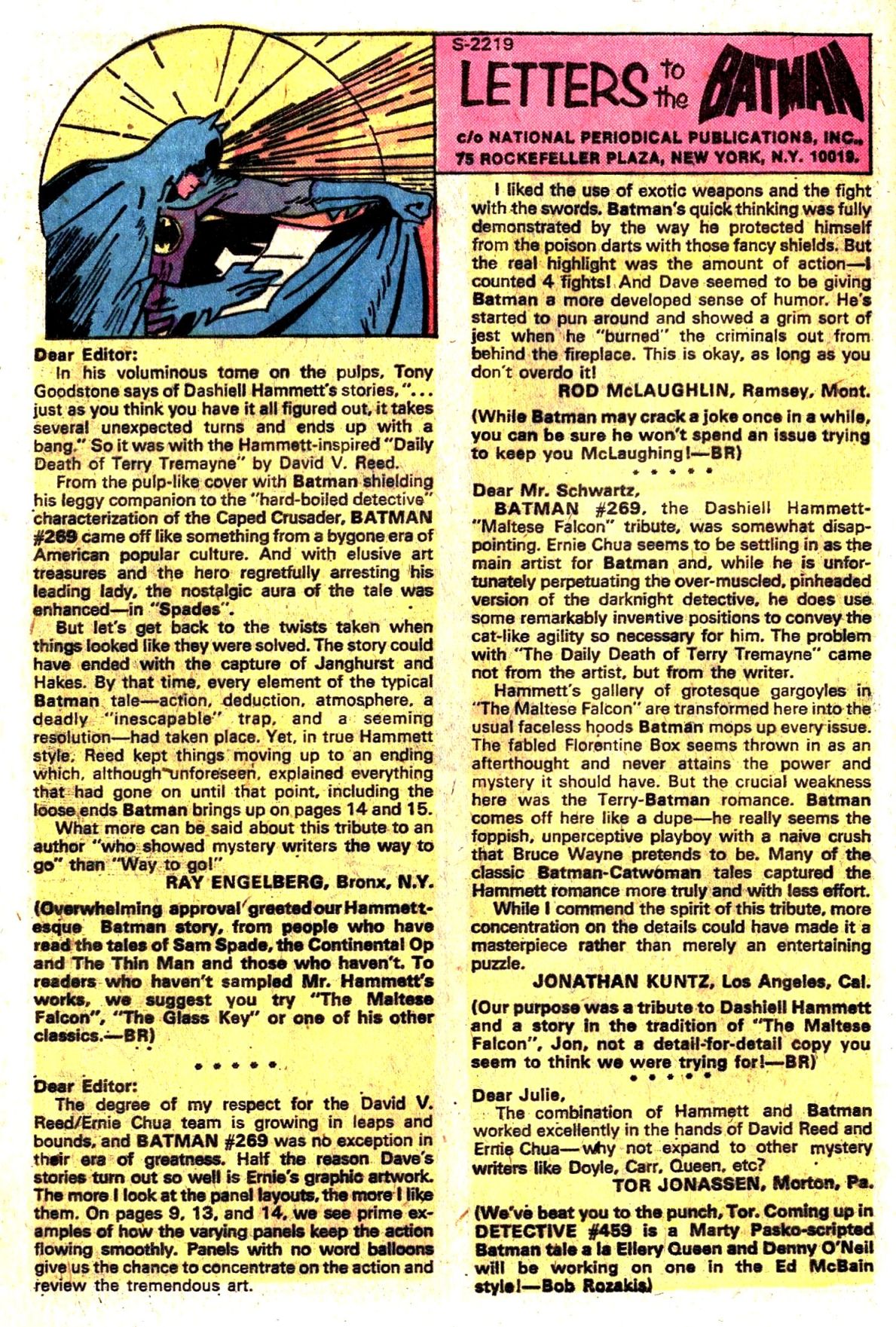 S-2219

LETTERS to the BATMAN

c/o NATIONAL PERIODICAL PUBLICATIONS, INC., 75 ROCKEFELLER PLAZA, NEW YORK, N.Y. 10019.

Dear Editor:

In his voluminous tome on the pulps, Tony Goodstone says of Dashiell Hammett's stories, "... just as you think you have it all figured out, it takes several unexpected turns and ends up with a bang." So it was with the Hammett-inspired "Daily Death of Terry Tremayne" by David V. Reed.

From the pulp-like cover with Batman shielding his leggy companion to the "hard-boiled detective" characterization of the Caped Crusader, BATMAN #269 came off like something from a bygone era of American popular culture. And with elusive art treasures and the hero regretfully arresting his leading lady, the nostalgic aura of the tale was enhanced—in "Spades".

But let's get back to the twists taken when things looked like they were solved. The story could have ended with the capture of Janghurst and Hakes. By that time, every element of the typical Batman tale—action, deduction, atmosphere, a deadly "inescapable" trap, and a seeming resolution—had taken place. Yet, in true Hammett style, Reed kept things moving up to an ending which, although unforeseen, explained everything that had gone on until that point, including the loose ends Batman brings up on pages 14 and 15.

What more can be said about this tribute to an author "who showed mystery writers the way to go" than "Way to go!"

RAY ENGELBERG, Bronx, N.Y.

(Overwhelming approval greeted our Hammett-esque Batman story, from people who have read the tales of Sam Spade, the Continental Op and The Thin Man and those who haven't. To readers who haven't sampled Mr. Hammett's works, we suggest you try "The Maltese Falcon", "The Glass Key" or one of his other classics.—BR)

• • • • •

Dear Editor:

The degree of my respect for the David V. Reed/Ernie Chua team is growing in leaps and bounds, and BATMAN #269 was no exception in their era of greatness. Half the reason Dave's stories turn out so well is Ernie's graphic artwork. The more I look at the panel layouts, the more I like them. On pages 9, 13, and 14, we see prime examples of how the varying panels keep the action flowing smoothly. Panels with no word balloons give us the chance to concentrate on the action and review the tremendous art.

I liked the use of exotic weapons and the fight with the swords. Batman's quick thinking was fully demonstrated by the way he protected himself from the poison darts with those fancy shields. But the real highlight was the amount of action—I counted 4 fights! And Dave seemed to be giving Batman a more developed sense of humor. He's started to pun around and showed a grim sort of jest when he "burned" the criminals out from behind the fireplace. This is okay, as long as you don't overdo it!

ROD McLAUGHLIN, Ramsey, Mont.

(While Batman may crack a joke once in a while, you can be sure he won't spend an issue trying to keep you McLaughing!—BR)

• • • • •

Dear Mr. Schwartz,

BATMAN #269, the Dashiell Hammett-"Maltese Falcon" tribute, was somewhat disappointing. Ernie Chua seems to be settling in as the main artist for Batman and, while he is unfortunately perpetuating the over-muscled, pinheaded version of the darknight detective, he does use some remarkably inventive positions to convey the cat-like agility so necessary for him. The problem with "The Daily Death of Terry Tremayne" came not from the artist, but from the writer.

Hammett's gallery of grotesque gargoyles in "The Maltese Falcon" are transformed here into the usual faceless hoods Batman mops up every issue. The fabled Florentine Box seems thrown in as an afterthought and never attains the power and mystery it should have. But the crucial weakness here was the Terry-Batman romance. Batman comes off here like a dupe—he really seems the foppish, unperceptive playboy with a naive crush that Bruce Wayne pretends to be. Many of the classic Batman-Catwoman tales captured the Hammett romance more truly and with less effort.

While I commend the spirit of this tribute, more concentration on the details could have made it a masterpiece rather than merely an entertaining puzzle.

JONATHAN KUNTZ, Los Angeles, Cal.

(Our purpose was a tribute to Dashiell Hammett and a story in the tradition of "The Maltese Falcon", Jon, not a detail-for-detail copy you seem to think we were trying for!—BR)

• • • • •

Dear Julie,

The combination of Hammett and Batman worked excellently in the hands of David Reed and Ernie Chua—why not expand to other mystery writers like Doyle, Carr, Queen, etc?

TOR JONASSEN, Morton, Pa.

(We've beat you to the punch, Tor. Coming up in DETECTIVE #459 is a Marty Pasko-scripted Batman tale a la Ellery Queen and Denny O'Neil will be working on one in the Ed McBain style!—Bob Rozakis)